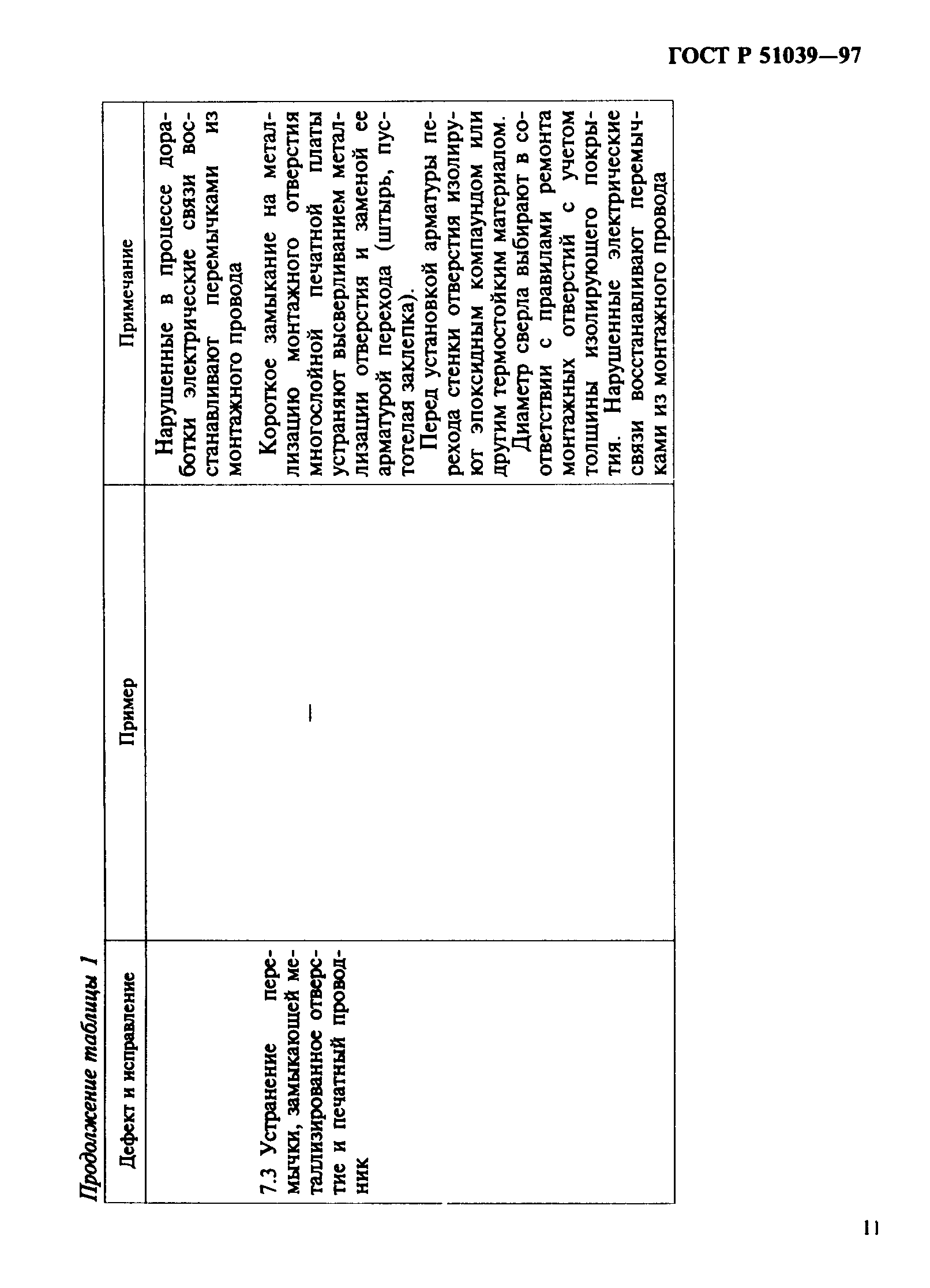 ГОСТ Р 51039—97

Продолжение таблицы 1

| Дефект и исправление | Пример | Примечание |
|---|---|---|
| | | Нарушенные в процессе доработки электрические связи восстанавливают перемычками из монтажного провода |
| 7.3 Устранение перемычки, замыкающей металлизированное отверстие и печатный проводник | — | Короткое замыкание на металлизацию монтажного отверстия многослойной печатной платы устраняют высверливанием металлизации отверстия и заменой ее арматурой перехода (штырь, пустотелая заклепка). Перед установкой арматуры перехода стенки отверстия изолируют эпоксидным компаундом или другим термостойким материалом. Диаметр сверла выбирают в соответствии с правилами ремонта монтажных отверстий с учетом толщины изолирующего покрытия. Нарушенные электрические связи восстанавливают перемычками из монтажного провода |

11